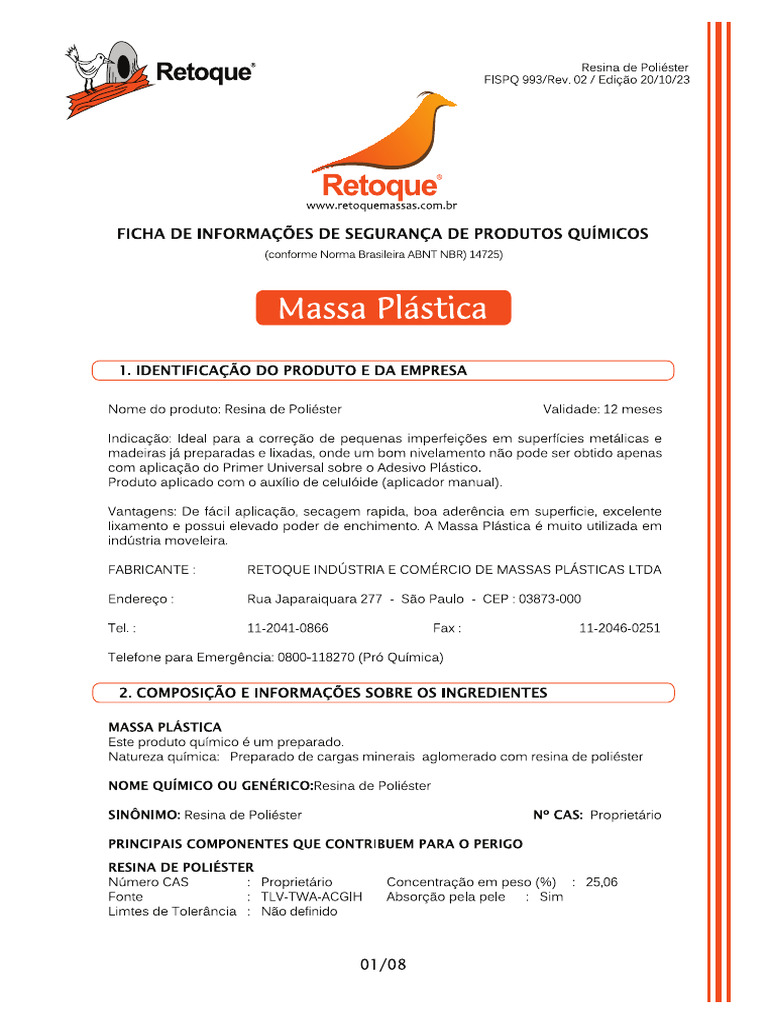 Retoque®

Resina de Poliéster
FISPQ 993/Rev. 02 / Edição 20/10/23

Retoque®
www.retoquemassas.com.br

FICHA DE INFORMAÇÕES DE SEGURANÇA DE PRODUTOS QUÍMICOS
(conforme Norma Brasileira ABNT NBR) 14725)

Massa Plástica

1. IDENTIFICAÇÃO DO PRODUTO E DA EMPRESA

Nome do produto: Resina de Poliéster Validade: 12 meses

Indicação: Ideal para a correção de pequenas imperfeições em superfícies metálicas e madeiras já preparadas e lixadas, onde um bom nivelamento não pode ser obtido apenas com aplicação do Primer Universal sobre o Adesivo Plástico.
Produto aplicado com o auxílio de celulóide (aplicador manual).

Vantagens: De fácil aplicação, secagem rapida, boa aderência em superficie, excelente lixamento e possui elevado poder de enchimento. A Massa Plástica é muito utilizada em indústria moveleira.

FABRICANTE : RETOQUE INDÚSTRIA E COMÉRCIO DE MASSAS PLÁSTICAS LTDA

Endereço : Rua Japaraiquara 277 - São Paulo - CEP : 03873-000

Tel. : 11-2041-0866 Fax : 11-2046-0251

Telefone para Emergência: 0800-118270 (Pró Química)

2. COMPOSIÇÃO E INFORMAÇÕES SOBRE OS INGREDIENTES

MASSA PLÁSTICA
Este produto químico é um preparado.
Natureza química: Preparado de cargas minerais aglomerado com resina de poliéster

NOME QUÍMICO OU GENÉRICO:Resina de Poliéster

SINÔNIMO: Resina de Poliéster Nº CAS: Proprietário

PRINCIPAIS COMPONENTES QUE CONTRIBUEM PARA O PERIGO

RESINA DE POLIÉSTER
Número CAS : Proprietário Concentração em peso (%) : 25,06
Fonte : TLV-TWA-ACGIH Absorção pela pele : Sim
Limtes de Tolerância : Não definido

01/08